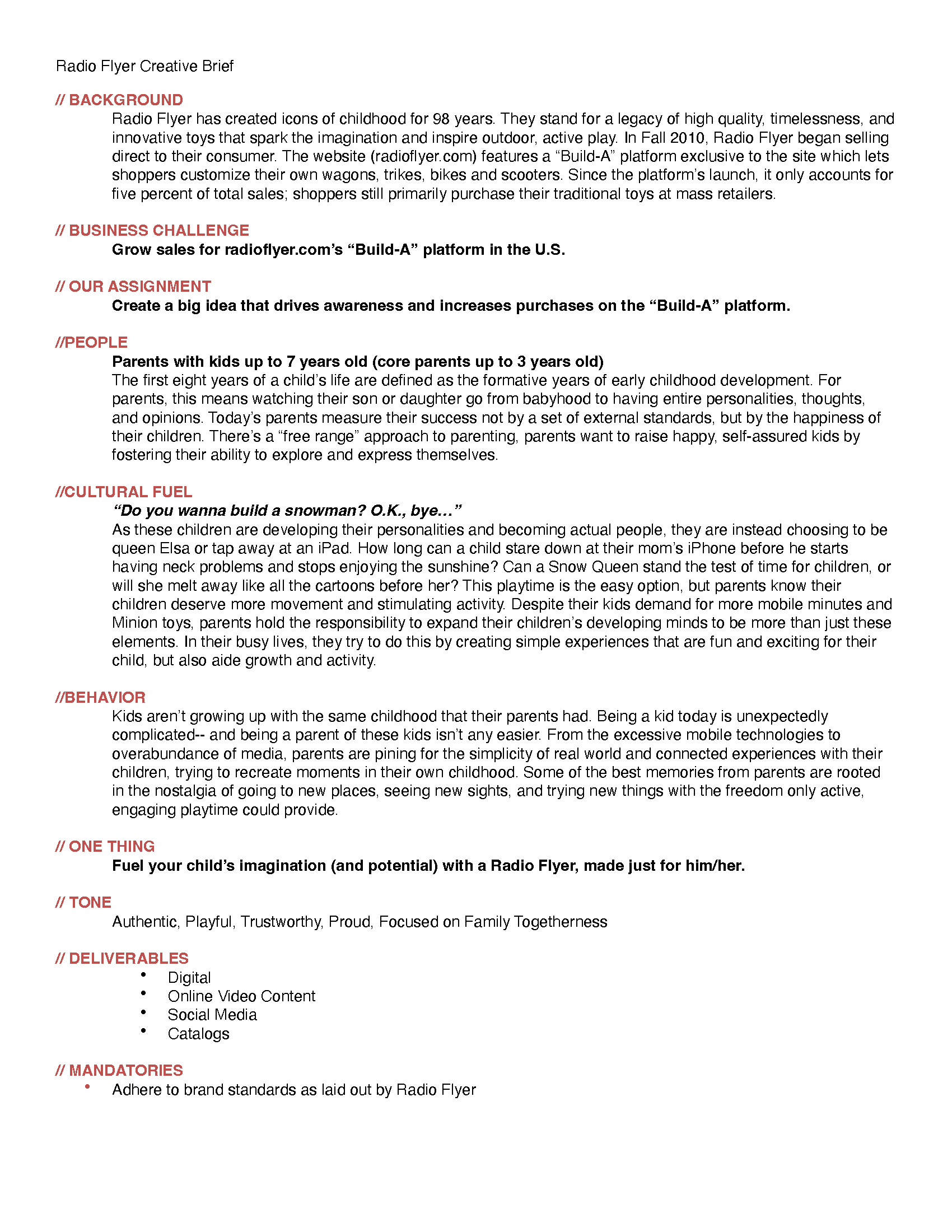 Radio Flyer Creative Brief

// BACKGROUND

Radio Flyer has created icons of childhood for 98 years. They stand for a legacy of high quality, timelessness, and innovative toys that spark the imagination and inspire outdoor, active play. In Fall 2010, Radio Flyer began selling direct to their consumer. The website (radioflyer.com) features a “Build-A” platform exclusive to the site which lets shoppers customize their own wagons, trikes, bikes and scooters. Since the platform’s launch, it only accounts for five percent of total sales; shoppers still primarily purchase their traditional toys at mass retailers.

// BUSINESS CHALLENGE

Grow sales for radioflyer.com’s “Build-A” platform in the U.S.

// OUR ASSIGNMENT

Create a big idea that drives awareness and increases purchases on the “Build-A” platform.

//PEOPLE

Parents with kids up to 7 years old (core parents up to 3 years old)

The first eight years of a child’s life are defined as the formative years of early childhood development. For parents, this means watching their son or daughter go from babyhood to having entire personalities, thoughts, and opinions. Today’s parents measure their success not by a set of external standards, but by the happiness of their children. There’s a “free range” approach to parenting, parents want to raise happy, self-assured kids by fostering their ability to explore and express themselves.

//CULTURAL FUEL

“Do you wanna build a snowman? O.K., bye…”

As these children are developing their personalities and becoming actual people, they are instead choosing to be queen Elsa or tap away at an iPad. How long can a child stare down at their mom’s iPhone before he starts having neck problems and stops enjoying the sunshine? Can a Snow Queen stand the test of time for children, or will she melt away like all the cartoons before her? This playtime is the easy option, but parents know their children deserve more movement and stimulating activity. Despite their kids demand for more mobile minutes and Minion toys, parents hold the responsibility to expand their children’s developing minds to be more than just these elements. In their busy lives, they try to do this by creating simple experiences that are fun and exciting for their child, but also aide growth and activity.

//BEHAVIOR

Kids aren’t growing up with the same childhood that their parents had. Being a kid today is unexpectedly complicated-- and being a parent of these kids isn’t any easier. From the excessive mobile technologies to overabundance of media, parents are pining for the simplicity of real world and connected experiences with their children, trying to recreate moments in their own childhood. Some of the best memories from parents are rooted in the nostalgia of going to new places, seeing new sights, and trying new things with the freedom only active, engaging playtime could provide.

// ONE THING

Fuel your child’s imagination (and potential) with a Radio Flyer, made just for him/her.

// TONE

Authentic, Playful, Trustworthy, Proud, Focused on Family Togetherness

// DELIVERABLES

• Digital
• Online Video Content
• Social Media
• Catalogs

// MANDATORIES

• Adhere to brand standards as laid out by Radio Flyer